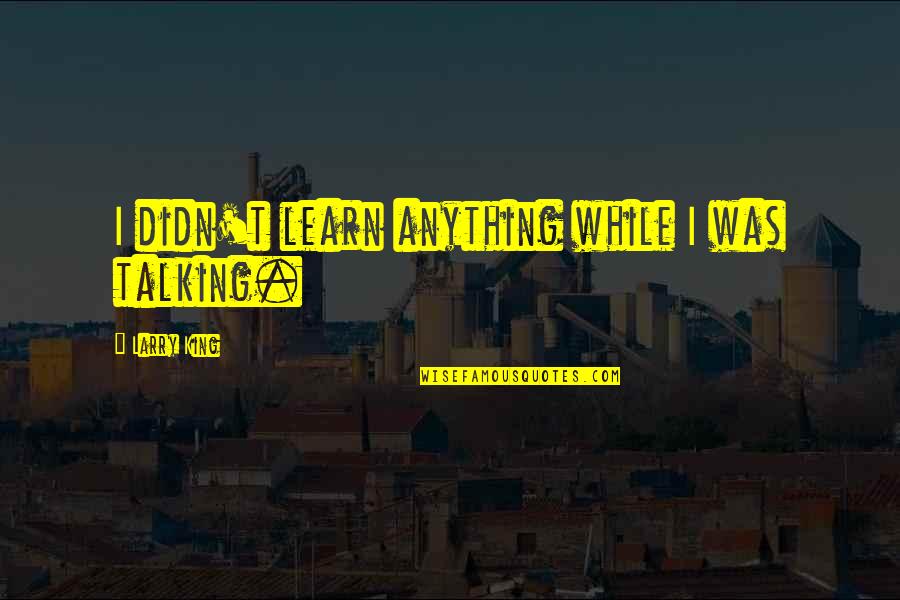 I DIDN'T LEARN ANYTHING WHILE I WAS TALKING.

Larry King

WISEFAMOUSQUOTES.COM